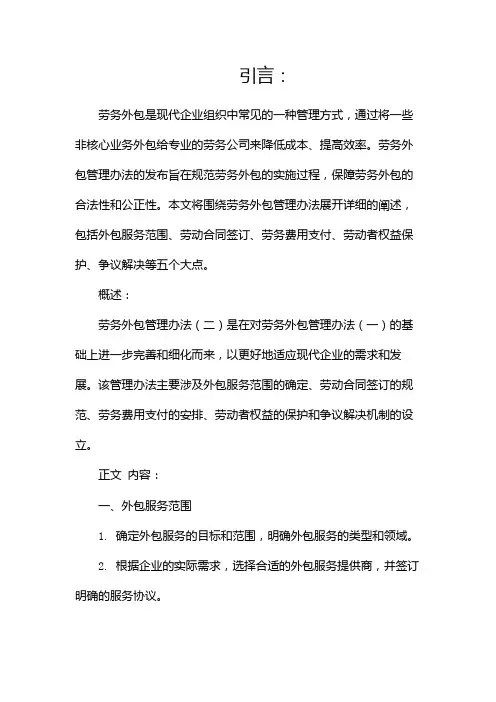 引言：

劳务外包是现代企业组织中常见的一种管理方式，通过将一些非核心业务外包给专业的劳务公司来降低成本、提高效率。劳务外包管理办法的发布旨在规范劳务外包的实施过程，保障劳务外包的合法性和公正性。本文将围绕劳务外包管理办法展开详细的阐述，包括外包服务范围、劳动合同签订、劳务费用支付、劳动者权益保护、争议解决等五个大点。

概述：

劳务外包管理办法（二）是在对劳务外包管理办法（一）的基础上进一步完善和细化而来，以更好地适应现代企业的需求和发展。该管理办法主要涉及外包服务范围的确定、劳动合同签订的规范、劳务费用支付的安排、劳动者权益的保护和争议解决机制的设立。

正文 内容：

一、外包服务范围

1. 确定外包服务的目标和范围，明确外包服务的类型和领域。

2. 根据企业的实际需求，选择合适的外包服务提供商，并签订明确的服务协议。